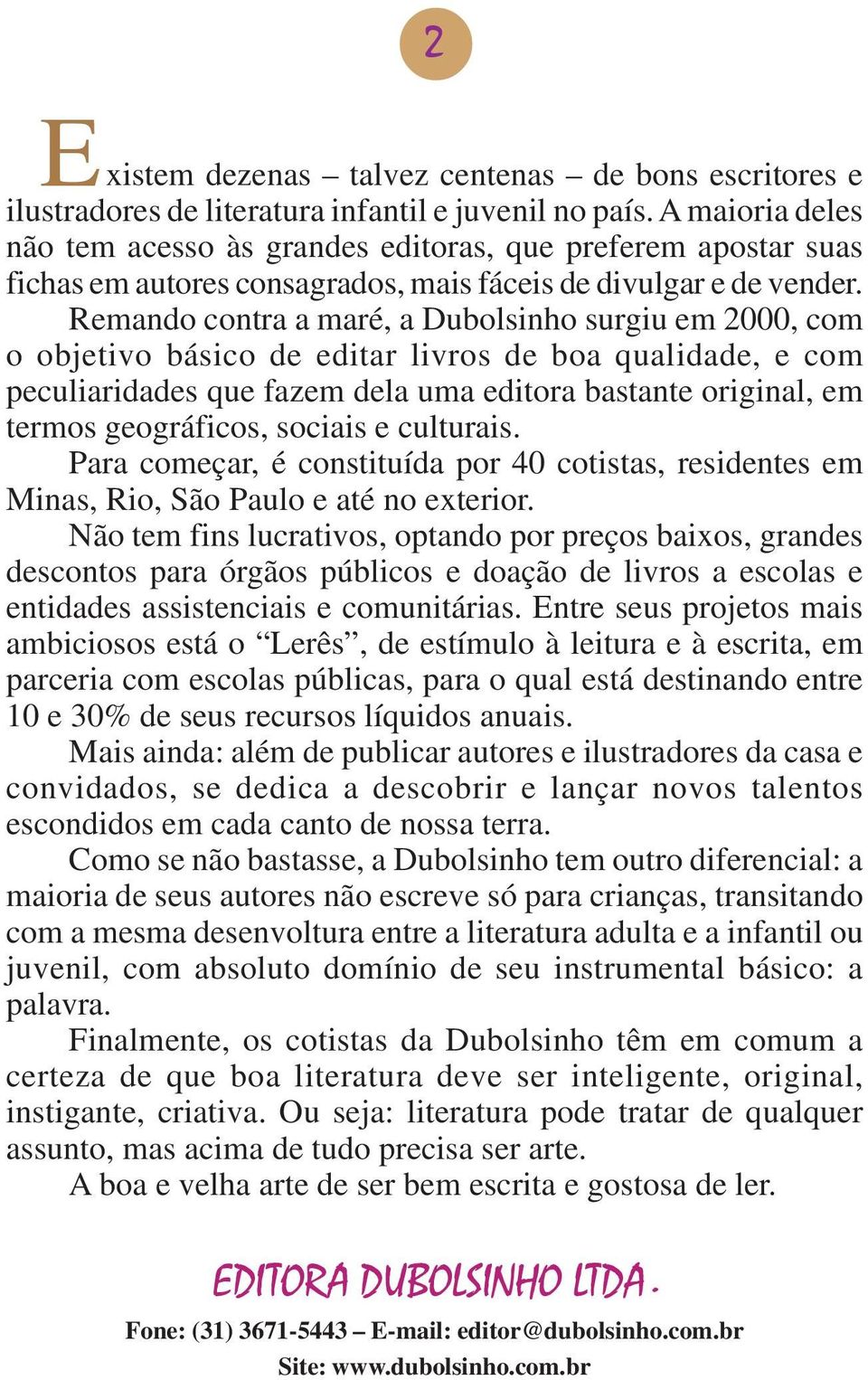 2

Existem dezenas – talvez centenas – de bons escritores e ilustradores de literatura infantil e juvenil no país. A maioria deles não tem acesso às grandes editoras, que preferem apostar suas fichas em autores consagrados, mais fáceis de divulgar e de vender.

Remando contra a maré, a Dubolsinho surgiu em 2000, com o objetivo básico de editar livros de boa qualidade, e com peculiaridades que fazem dela uma editora bastante original, em termos geográficos, sociais e culturais.

Para começar, é constituída por 40 cotistas, residentes em Minas, Rio, São Paulo e até no exterior.

Não tem fins lucrativos, optando por preços baixos, grandes descontos para órgãos públicos e doação de livros a escolas e entidades assistenciais e comunitárias. Entre seus projetos mais ambiciosos está o “Lerês”, de estímulo à leitura e à escrita, em parceria com escolas públicas, para o qual está destinando entre 10 e 30% de seus recursos líquidos anuais.

Mais ainda: além de publicar autores e ilustradores da casa e convidados, se dedica a descobrir e lançar novos talentos escondidos em cada canto de nossa terra.

Como se não bastasse, a Dubolsinho tem outro diferencial: a maioria de seus autores não escreve só para crianças, transitando com a mesma desenvoltura entre a literatura adulta e a infantil ou juvenil, com absoluto domínio de seu instrumental básico: a palavra.

Finalmente, os cotistas da Dubolsinho têm em comum a certeza de que boa literatura deve ser inteligente, original, instigante, criativa. Ou seja: literatura pode tratar de qualquer assunto, mas acima de tudo precisa ser arte.

A boa e velha arte de ser bem escrita e gostosa de ler.

EDITORA DUBOLSINHO LTDA.

Fone: (31) 3671-5443 – E-mail: editor@dubolsinho.com.br

Site: www.dubolsinho.com.br